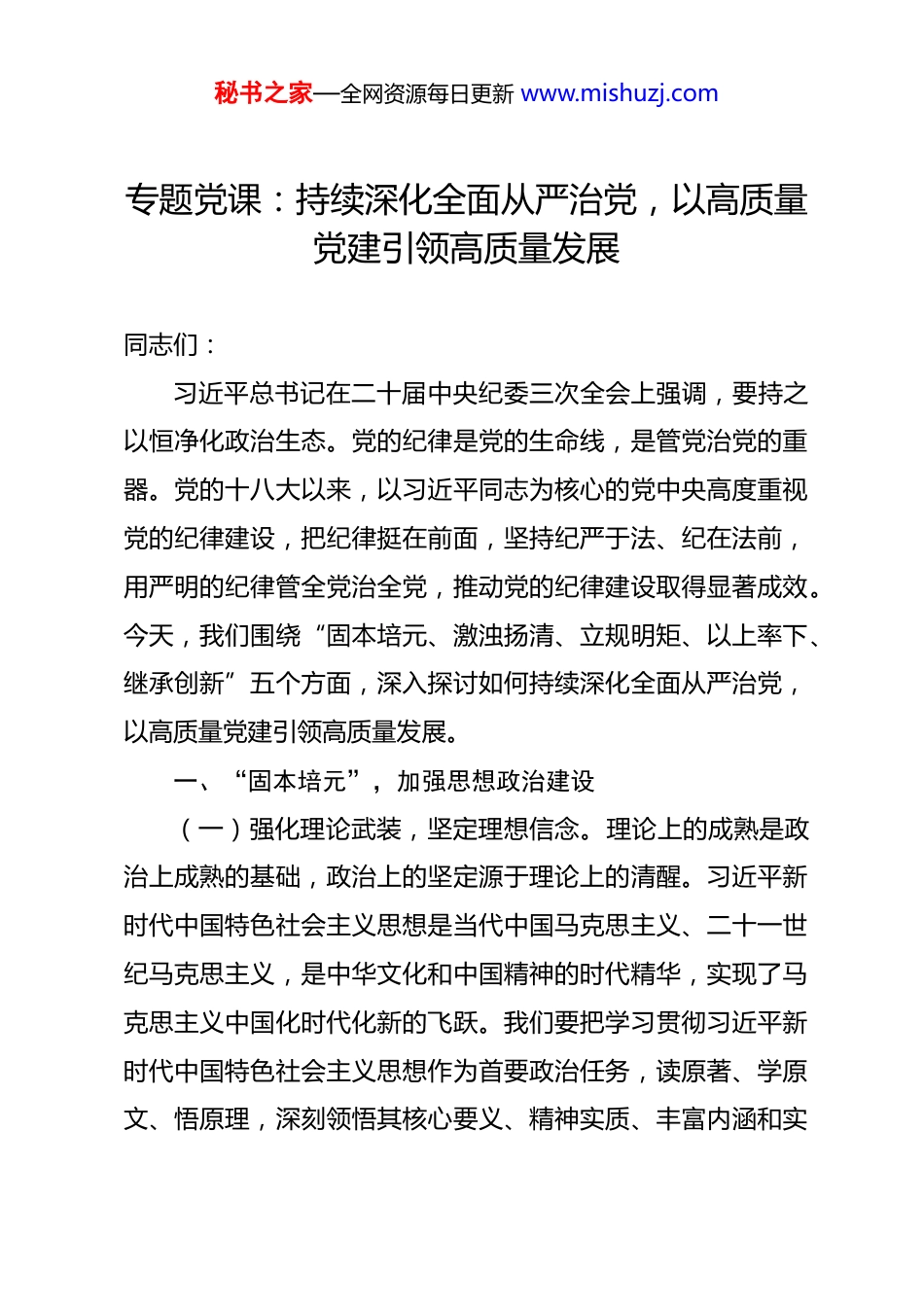 秘书之家—全网资源每日更新 www.mishuzj.com

专题党课：持续深化全面从严治党，以高质量党建引领高质量发展

同志们：

习近平总书记在二十届中央纪委三次全会上强调，要持之以恒净化政治生态。党的纪律是党的生命线，是管党治党的重器。党的十八大以来，以习近平同志为核心的党中央高度重视党的纪律建设，把纪律挺在前面，坚持纪严于法、纪在法前，用严明的纪律管全党治全党，推动党的纪律建设取得显著成效。今天，我们围绕“固本培元、激浊扬清、立规明矩、以上率下、继承创新”五个方面，深入探讨如何持续深化全面从严治党，以高质量党建引领高质量发展。

一、“固本培元”，加强思想政治建设

（一）强化理论武装，坚定理想信念。理论上的成熟是政治上成熟的基础，政治上的坚定源于理论上的清醒。习近平新时代中国特色社会主义思想是当代中国马克思主义、二十一世纪马克思主义，是中华文化和中国精神的时代精华，实现了马克思主义中国化时代化新的飞跃。我们要把学习贯彻习近平新时代中国特色社会主义思想作为首要政治任务，读原著、学原文、悟原理，深刻领悟其核心要义、精神实质、丰富内涵和实